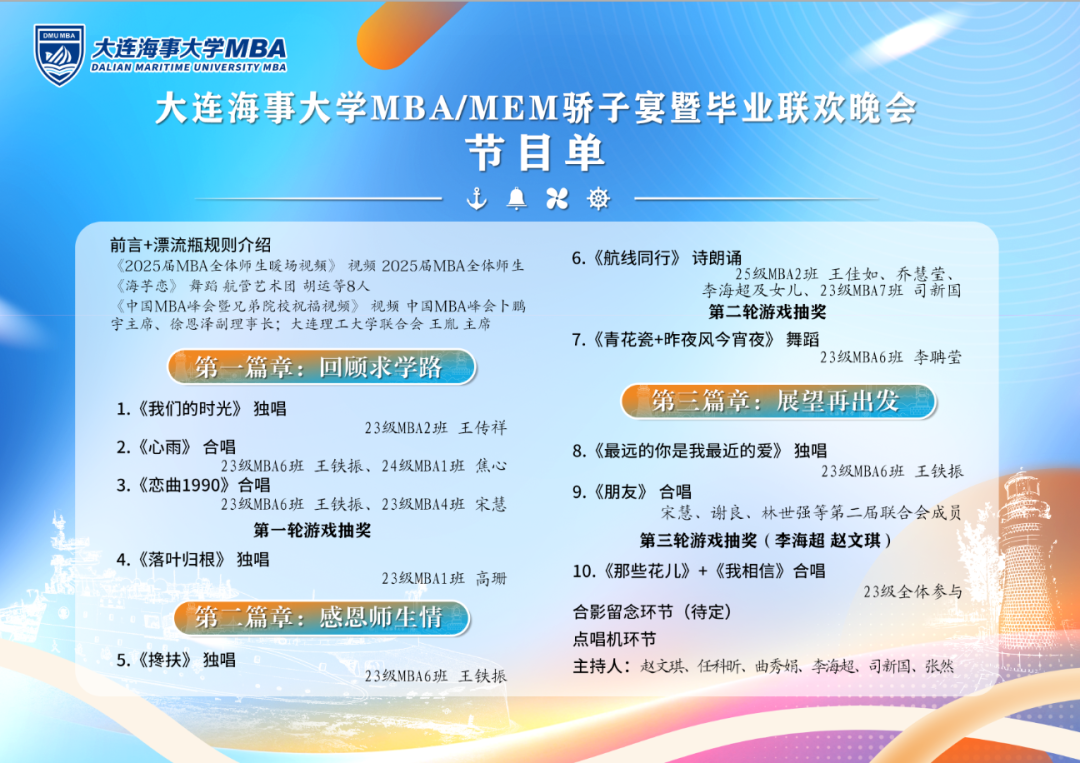 DMU MBA
大连海事大学MBA
DALIAN MARITIME UNIVERSITY MBA

大连海事大学MBA/MEM骄子宴暨毕业联欢晚会
节目单

前言+漂流瓶规则介绍
《2025届MBA全体师生暖场视频》 视频 2025届MBA全体师生
《海芋恋》 舞蹈 航管艺术团 胡运等8人
《中国MBA峰会暨兄弟院校祝福视频》 视频 中国MBA峰会卜鹏宇主席、徐恩泽副理事长；大连理工大学联合会 王胤 主席

第一篇章：回顾求学路

1.《我们的时光》 独唱
23级MBA2班 王传祥
2.《心雨》 合唱
23级MBA6班 王铁振、24级MBA1班 焦心
3.《恋曲1990》合唱
23级MBA6班 王铁振、23级MBA4班 宋慧
第一轮游戏抽奖
4.《落叶归根》 独唱
23级MBA1班 高珊

第二篇章：感恩师生情

5.《搀扶》 独唱
23级MBA6班 王铁振

6.《航线同行》 诗朗诵
25级MBA2班 王佳如、乔慧莹、李海超及女儿、23级MBA7班 司新国
第二轮游戏抽奖
7.《青花瓷+昨夜风今宵夜》 舞蹈
23级MBA6班 李聃莹

第三篇章：展望再出发

8.《最远的你是我最近的爱》 独唱
23级MBA6班 王铁振
9.《朋友》 合唱
宋慧、谢良、林世强等第二届联合会成员
第三轮游戏抽奖（李海超 赵文琪）
10.《那些花儿》+《我相信》合唱
23级全体参与
合影留念环节（待定）
点唱机环节
主持人：赵文琪、任科昕、曲秀娟、李海超、司新国、张然